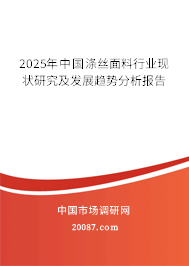 2025年中国涤丝面料行业现状研究及发展趋势分析报告

中国市场调研网

20087.com